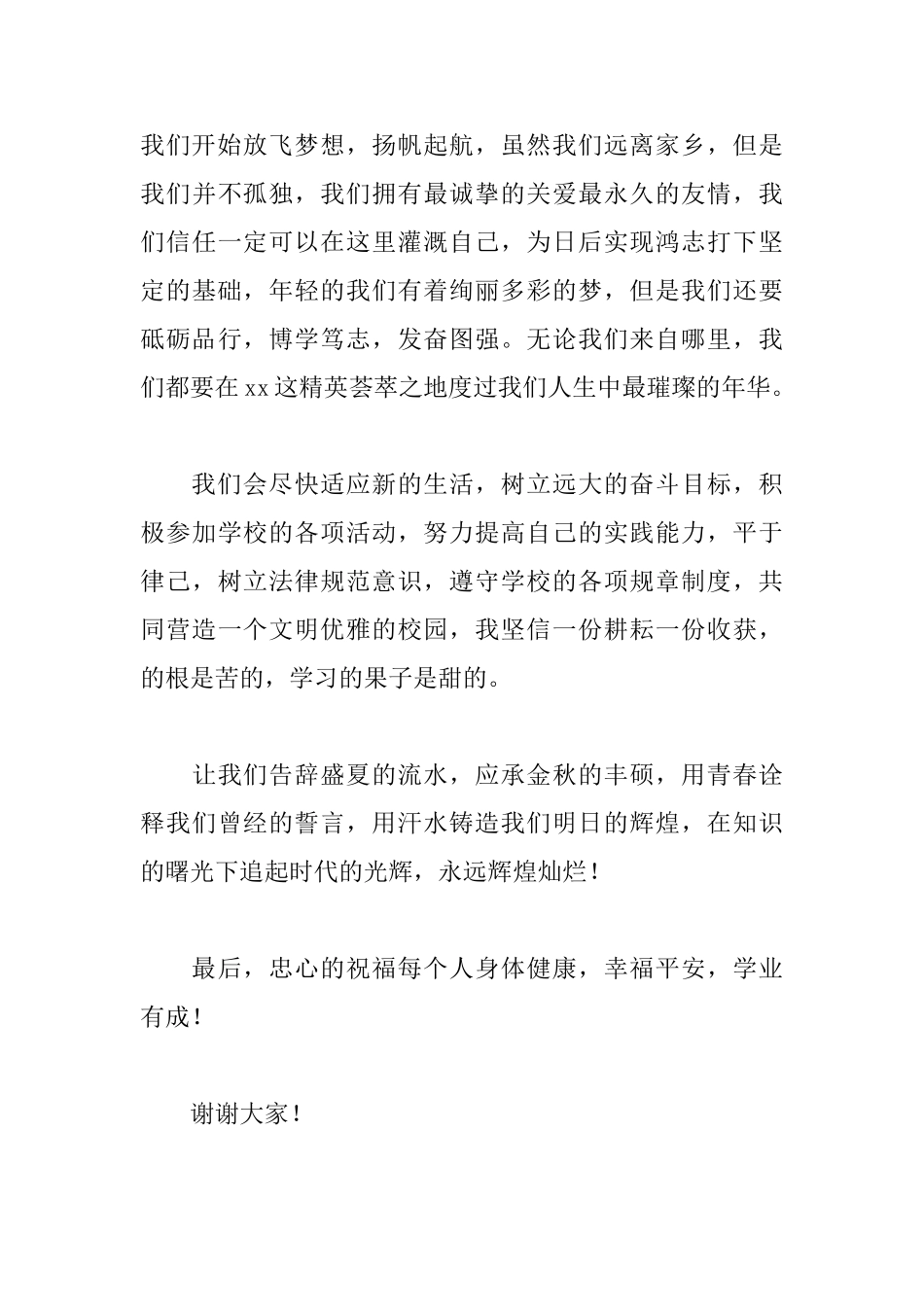 我们开始放飞梦想，扬帆起航，虽然我们远离家乡，但是我们并不孤独，我们拥有最诚挚的关爱最永久的友情，我们信任一定可以在这里灌溉自己，为日后实现鸿志打下坚定的基础，年轻的我们有着绚丽多彩的梦，但是我们还要砥砺品行，博学笃志，发奋图强。无论我们来自哪里，我们都要在xx这精英荟萃之地度过我们人生中最璀璨的年华。

我们会尽快适应新的生活，树立远大的奋斗目标，积极参加学校的各项活动，努力提高自己的实践能力，平于律己，树立法律规范意识，遵守学校的各项规章制度，共同营造一个文明优雅的校园，我坚信一份耕耘一份收获，的根是苦的，学习的果子是甜的。

让我们告辞盛夏的流水，应承金秋的丰硕，用青春诠释我们曾经的誓言，用汗水铸造我们明日的辉煌，在知识的曙光下追起时代的光辉，永远辉煌灿烂！

最后，忠心的祝福每个人身体健康，幸福平安，学业有成！

谢谢大家！